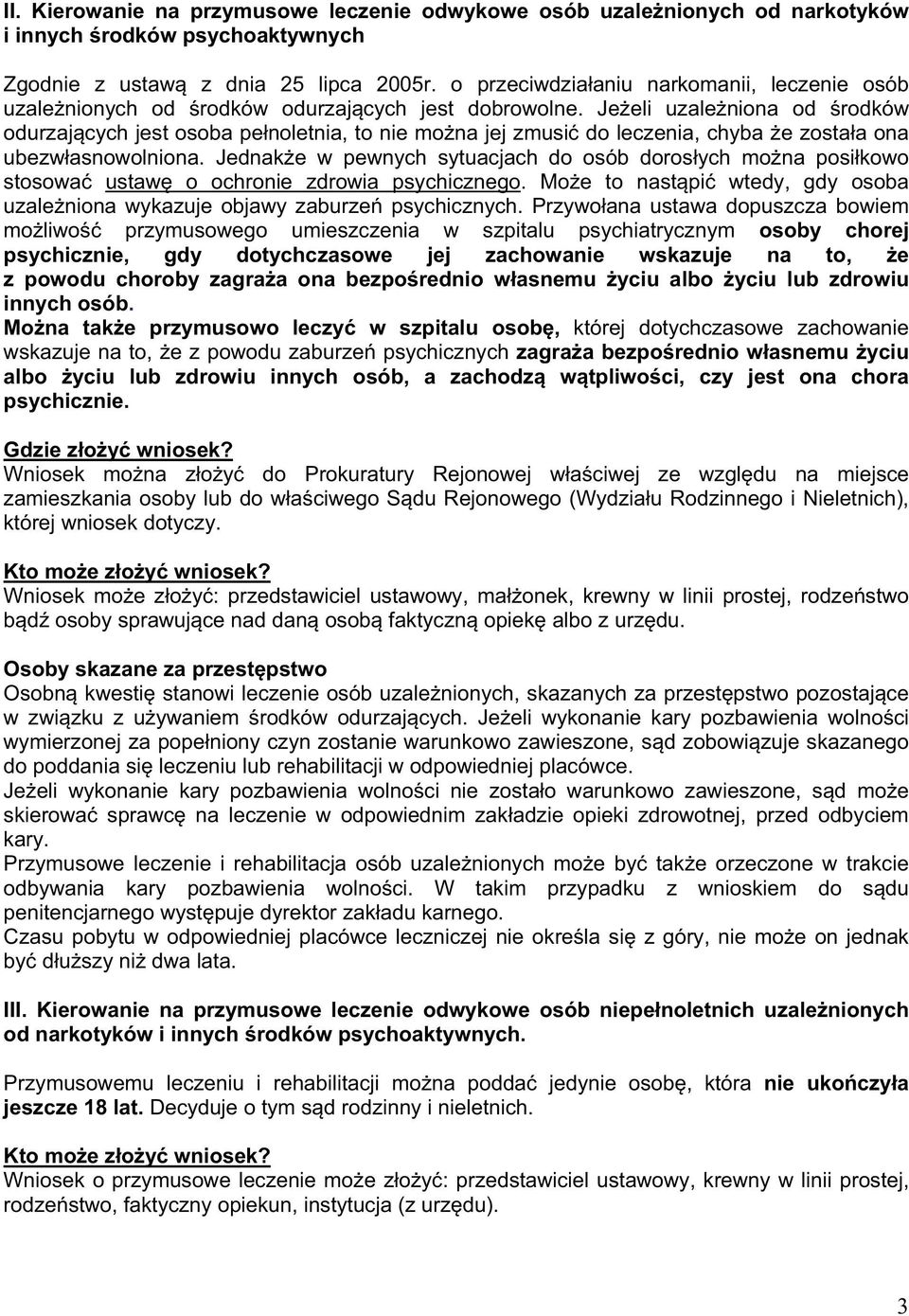 II. Kierowanie na przymusowe leczenie odwykowe osób uzależnionych od narkotyków i innych środków psychoaktywnych

Zgodnie z ustawą z dnia 25 lipca 2005r. o przeciwdziałaniu narkomanii, leczenie osób uzależnionych od środków odurzających jest dobrowolne. Jeżeli uzależniona od środków odurzających jest osoba pełnoletnia, to nie można jej zmusić do leczenia, chyba że została ona ubezwłasnowolniona. Jednakże w pewnych sytuacjach do osób dorosłych można posiłkowo stosować ustawę o ochronie zdrowia psychicznego. Może to nastąpić wtedy, gdy osoba uzależniona wykazuje objawy zaburzeń psychicznych. Przywołana ustawa dopuszcza bowiem możliwość przymusowego umieszczenia w szpitalu psychiatrycznym osoby chorej psychicznie, gdy dotychczasowe jej zachowanie wskazuje na to, że z powodu choroby zagraża ona bezpośrednio własnemu życiu albo życiu lub zdrowiu innych osób.
Można także przymusowo leczyć w szpitalu osobę, której dotychczasowe zachowanie wskazuje na to, że z powodu zaburzeń psychicznych zagraża bezpośrednio własnemu życiu albo życiu lub zdrowiu innych osób, a zachodzą wątpliwości, czy jest ona chora psychicznie.

Gdzie złożyć wniosek?
Wniosek można złożyć do Prokuratury Rejonowej właściwej ze względu na miejsce zamieszkania osoby lub do właściwego Sądu Rejonowego (Wydziału Rodzinnego i Nieletnich), której wniosek dotyczy.

Kto może złożyć wniosek?
Wniosek może złożyć: przedstawiciel ustawowy, małżonek, krewny w linii prostej, rodzeństwo bądź osoby sprawujące nad daną osobą faktyczną opiekę albo z urzędu.

Osoby skazane za przestępstwo
Osobną kwestię stanowi leczenie osób uzależnionych, skazanych za przestępstwo pozostające w związku z używaniem środków odurzających. Jeżeli wykonanie kary pozbawienia wolności wymierzonej za popełniony czyn zostanie warunkowo zawieszone, sąd zobowiązuje skazanego do poddania się leczeniu lub rehabilitacji w odpowiedniej placówce.
Jeżeli wykonanie kary pozbawienia wolności nie zostało warunkowo zawieszone, sąd może skierować sprawcę na leczenie w odpowiednim zakładzie opieki zdrowotnej, przed odbyciem kary.
Przymusowe leczenie i rehabilitacja osób uzależnionych może być także orzeczone w trakcie odbywania kary pozbawienia wolności. W takim przypadku z wnioskiem do sądu penitencjarnego występuje dyrektor zakładu karnego.
Czasu pobytu w odpowiedniej placówce leczniczej nie określa się z góry, nie może on jednak być dłuższy niż dwa lata.

III. Kierowanie na przymusowe leczenie odwykowe osób niepełnoletnich uzależnionych od narkotyków i innych środków psychoaktywnych.

Przymusowemu leczeniu i rehabilitacji można poddać jedynie osobę, która nie ukończyła jeszcze 18 lat. Decyduje o tym sąd rodzinny i nieletnich.

Kto może złożyć wniosek?
Wniosek o przymusowe leczenie może złożyć: przedstawiciel ustawowy, krewny w linii prostej, rodzeństwo, faktyczny opiekun, instytucja (z urzędu).

3